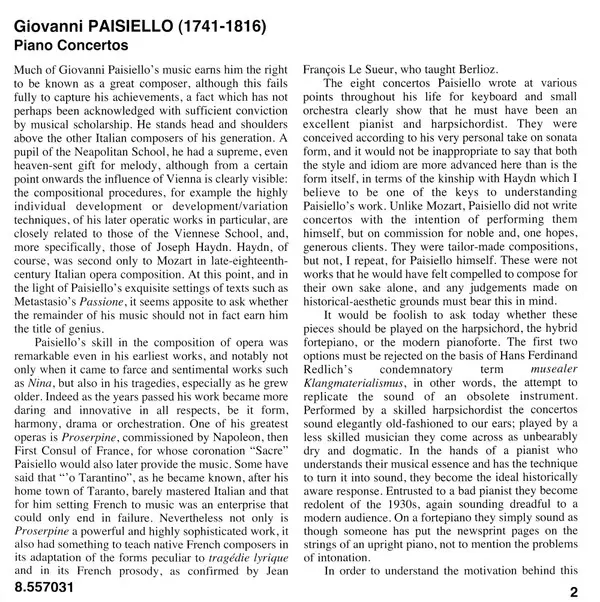 Giovanni PAISIELLO (1741-1816)
Piano Concertos

Much of Giovanni Paisiello's music earns him the right to be known as a great composer, although this fails fully to capture his achievements, a fact which has not perhaps been acknowledged with sufficient conviction by musical scholarship. He stands head and shoulders above the other Italian composers of his generation. A pupil of the Neapolitan School, he had a supreme, even heaven-sent gift for melody, although from a certain point onwards the influence of Vienna is clearly visible: the compositional procedures, for example the highly individual development or development/variation techniques, of his later operatic works in particular, are closely related to those of the Viennese School, and, more specifically, those of Joseph Haydn. Haydn, of course, was second only to Mozart in late-eighteenth-century Italian opera composition. At this point, and in the light of Paisiello's exquisite settings of texts such as Metastasio's Passione, it seems apposite to ask whether the remainder of his music should not in fact earn him the title of genius.

Paisiello's skill in the composition of opera was remarkable even in his earliest works, and notably not only when it came to farce and sentimental works such as Nina, but also in his tragedies, especially as he grew older. Indeed as the years passed his work became more daring and innovative in all respects, be it form, harmony, drama or orchestration. One of his greatest operas is Proserpine, commissioned by Napoleon, then First Consul of France, for whose coronation "Sacre" Paisiello would also later provide the music. Some have said that "'o Tarantino", as he became known, after his home town of Taranto, barely mastered Italian and that for him setting French to music was an enterprise that could only end in failure. Nevertheless not only is Proserpine a powerful and highly sophisticated work, it also had something to teach native French composers in its adaptation of the forms peculiar to tragédie lyrique and in its French prosody, as confirmed by Jean François Le Sueur, who taught Berlioz.

The eight concertos Paisiello wrote at various points throughout his life for keyboard and small orchestra clearly show that he must have been an excellent pianist and harpsichordist. They were conceived according to his very personal take on sonata form, and it would not be inappropriate to say that both the style and idiom are more advanced here than is the form itself, in terms of the kinship with Haydn which I believe to be one of the keys to understanding Paisiello's work. Unlike Mozart, Paisiello did not write concertos with the intention of performing them himself, but on commission for noble and, one hopes, generous clients. They were tailor-made compositions, but not, I repeat, for Paisiello himself. These were not works that he would have felt compelled to compose for their own sake alone, and any judgements made on historical-aesthetic grounds must bear this in mind.

It would be foolish to ask today whether these pieces should be played on the harpsichord, the hybrid fortepiano, or the modern pianoforte. The first two options must be rejected on the basis of Hans Ferdinand Redlich's condemnatory term musealer Klangmaterialismus, in other words, the attempt to replicate the sound of an obsolete instrument. Performed by a skilled harpsichordist the concertos sound elegantly old-fashioned to our ears; played by a less skilled musician they come across as unbearably dry and dogmatic. In the hands of a pianist who understands their musical essence and has the technique to turn it into sound, they become the ideal historically aware response. Entrusted to a bad pianist they become redolent of the 1930s, again sounding dreadful to a modern audience. On a fortepiano they simply sound as though someone has put the newsprint pages on the strings of an upright piano, not to mention the problems of intonation.

In order to understand the motivation behind this

8.557031

2